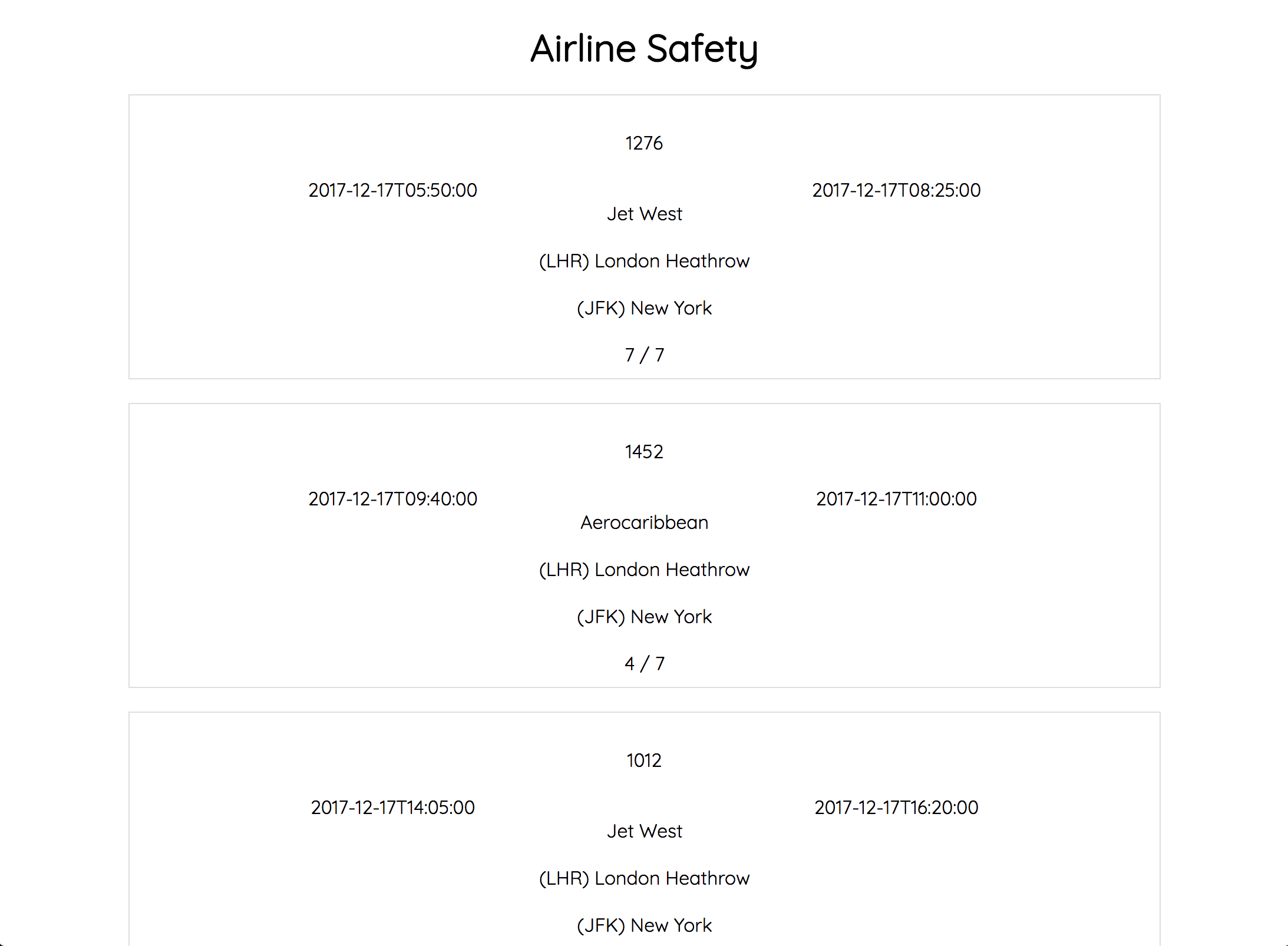 Airline Safety

1276

2017-12-17T05:50:00

2017-12-17T08:25:00

Jet West

(LHR) London Heathrow

(JFK) New York

7 / 7

1452

2017-12-17T09:40:00

2017-12-17T11:00:00

Aerocaribbean

(LHR) London Heathrow

(JFK) New York

4 / 7

1012

2017-12-17T14:05:00

2017-12-17T16:20:00

Jet West

(LHR) London Heathrow

(JFK) New York